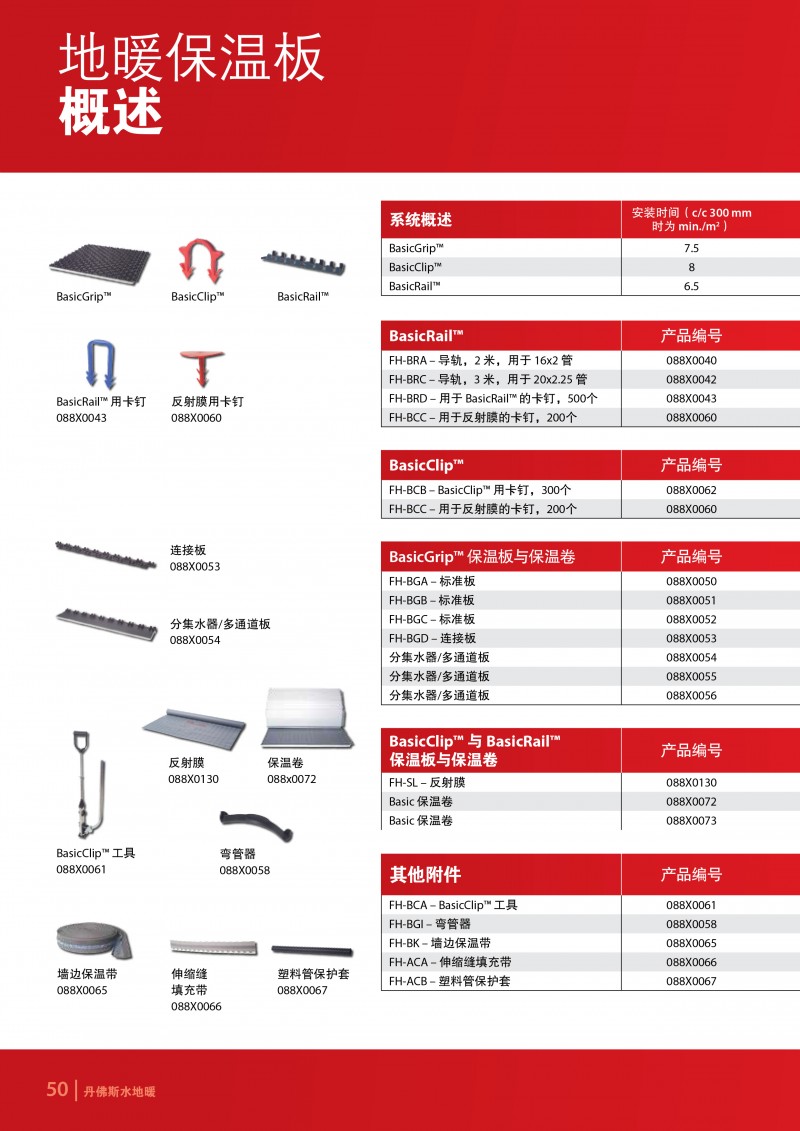 地暖保温板
概述

BasicGrip™
BasicClip™
BasicRail™

BasicRail™ 用卡钉
088X0043

反射膜用卡钉
088X0060

连接板
088X0053

分集水器/多通道板
088X0054

反射膜
088X0130

保温卷
088x0072

BasicClip™ 工具
088X0061

弯管器
088X0058

墙边保温带
088X0065

伸缩缝填充带
088X0066

塑料管保护套
088X0067

| 系统概述 | 安装时间（c/c 300 mm 时为 min./m²） |
|---|---|
| BasicGrip™ | 7.5 |
| BasicClip™ | 8 |
| BasicRail™ | 6.5 |

| BasicRail™ | 产品编号 |
|---|---|
| FH-BRA – 导轨，2 米，用于 16x2 管 | 088X0040 |
| FH-BRC – 导轨，3 米，用于 20x2.25 管 | 088X0042 |
| FH-BRD – 用于 BasicRail™ 的卡钉，500个 | 088X0043 |
| FH-BCC – 用于反射膜的卡钉，200个 | 088X0060 |

| BasicClip™ | 产品编号 |
|---|---|
| FH-BCB – BasicClip™ 用卡钉，300个 | 088X0062 |
| FH-BCC – 用于反射膜的卡钉，200个 | 088X0060 |

| BasicGrip™ 保温板与保温卷 | 产品编号 |
|---|---|
| FH-BGA – 标准板 | 088X0050 |
| FH-BGB – 标准板 | 088X0051 |
| FH-BGC – 标准板 | 088X0052 |
| FH-BGD – 连接板 | 088X0053 |
| 分集水器/多通道板 | 088X0054 |
| 分集水器/多通道板 | 088X0055 |
| 分集水器/多通道板 | 088X0056 |

| BasicClip™ 与 BasicRail™ 保温板与保温卷 | 产品编号 |
|---|---|
| FH-SL – 反射膜 | 088X0130 |
| Basic 保温卷 | 088X0072 |
| Basic 保温卷 | 088X0073 |

| 其他附件 | 产品编号 |
|---|---|
| FH-BCA – BasicClip™ 工具 | 088X0061 |
| FH-BGI – 弯管器 | 088X0058 |
| FH-BK – 墙边保温带 | 088X0065 |
| FH-ACA – 伸缩缝填充带 | 088X0066 |
| FH-ACB – 塑料管保护套 | 088X0067 |

50 | 丹佛斯水地暖